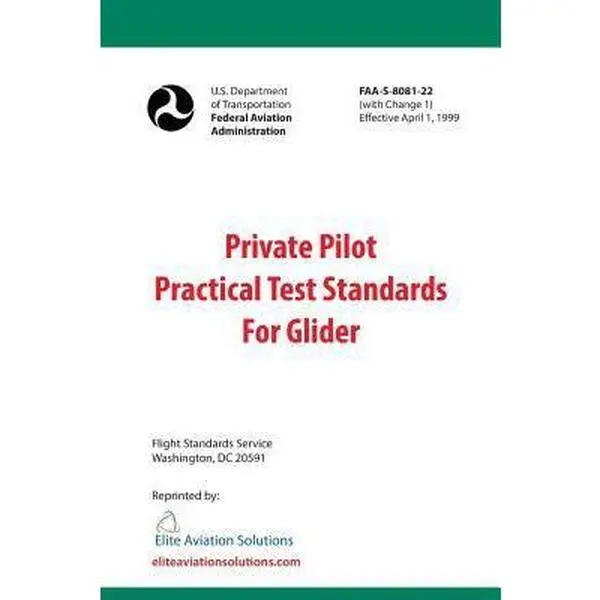 U.S. Department
of Transportation
Federal Aviation
Administration

FAA-S-8081-22
(with Change 1)
Effective April 1, 1999

Private Pilot
Practical Test Standards
For Glider

Flight Standards Service
Washington, DC 20591

Reprinted by:

Elite Aviation Solutions
eliteaviationsolutions.com